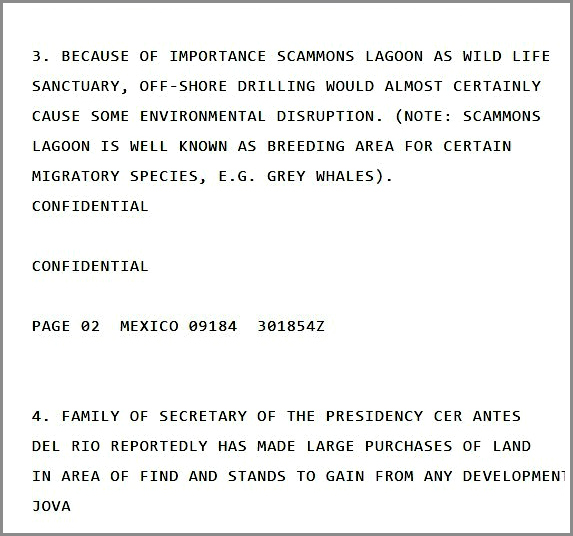 3. BECAUSE OF IMPORTANCE SCAMMONS LAGOON AS WILD LIFE SANCTUARY, OFF-SHORE DRILLING WOULD ALMOST CERTAINLY CAUSE SOME ENVIRONMENTAL DISRUPTION. (NOTE: SCAMMONS LAGOON IS WELL KNOWN AS BREEDING AREA FOR CERTAIN MIGRATORY SPECIES, E.G. GREY WHALES).
CONFIDENTIAL

CONFIDENTIAL

PAGE 02 MEXICO 09184 301854Z

4. FAMILY OF SECRETARY OF THE PRESIDENCY CER ANTES DEL RIO REPORTEDLY HAS MADE LARGE PURCHASES OF LAND IN AREA OF FIND AND STANDS TO GAIN FROM ANY DEVELOPMENT
JOVA